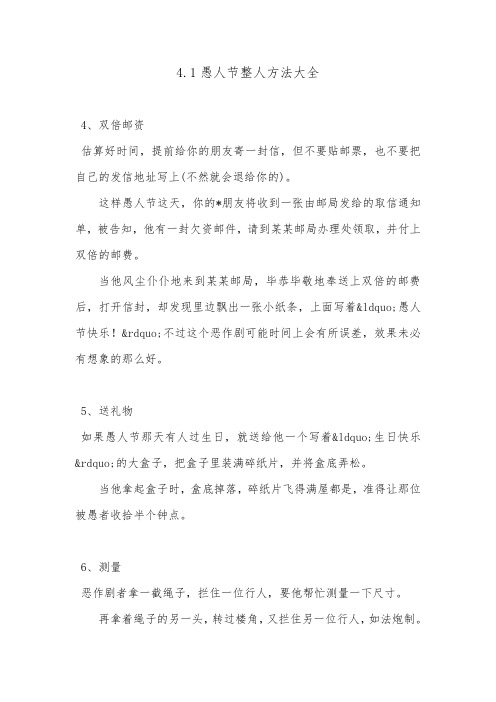 4.1愚人节整人方法大全

4、双倍邮资

估算好时间，提前给你的朋友寄一封信，但不要贴邮票，也不要把自己的发信地址写上(不然就会退给你的)。

这样愚人节这天，你的*朋友将收到一张由邮局发给的取信通知单，被告知，他有一封欠资邮件，请到某某邮局办理处领取，并付上双倍的邮费。

当他风尘仆仆地来到某某邮局，毕恭毕敬地奉送上双倍的邮费后，打开信封，却发现里边飘出一张小纸条，上面写着&ldquo;愚人节快乐！&rdquo;不过这个恶作剧可能时间上会有所误差，效果未必有想象的那么好。

5、送礼物

如果愚人节那天有人过生日，就送给他一个写着&ldquo;生日快乐&rdquo;的大盒子，把盒子里装满碎纸片，并将盒底弄松。

当他拿起盒子时，盒底掉落，碎纸片飞得满屋都是，准得让那位被愚者收拾半个钟点。

6、测量

恶作剧者拿一截绳子，拦住一位行人，要他帮忙测量一下尺寸。

再拿着绳子的另一头，转过楼角，又拦住另一位行人，如法炮制。